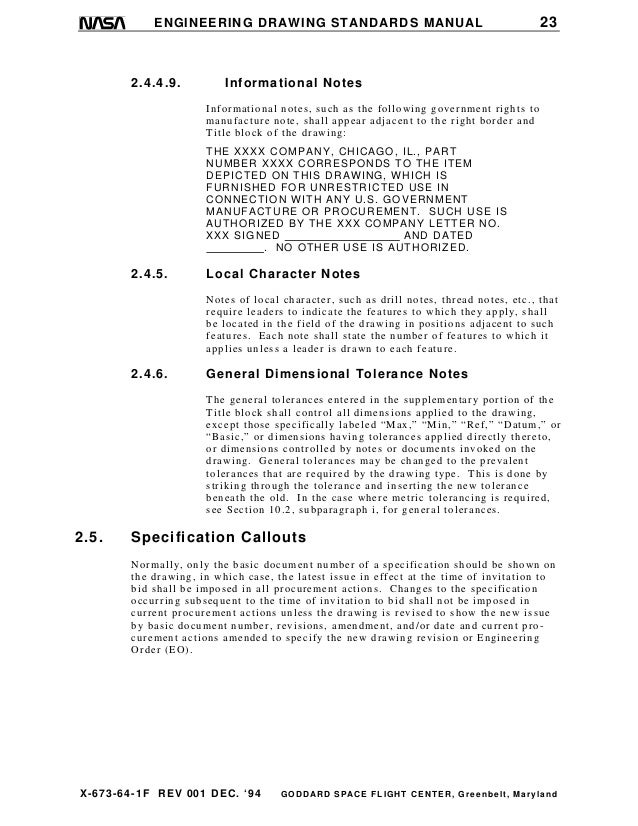 NASA ENGINEERING DRAWING STANDARDS MANUAL 23

2.4.4.9. Informational Notes

Informational notes, such as the following government rights to manufacture note, shall appear adjacent to the right border and Title block of the drawing:

THE XXXX COMPANY, CHICAGO, IL., PART NUMBER XXXX CORRESPONDS TO THE ITEM DEPICTED ON THIS DRAWING, WHICH IS FURNISHED FOR UNRESTRICTED USE IN CONNECTION WITH ANY U.S. GOVERNMENT MANUFACTURE OR PROCUREMENT. SUCH USE IS AUTHORIZED BY THE XXX COMPANY LETTER NO. XXX SIGNED ________________ AND DATED ________. NO OTHER USE IS AUTHORIZED.

2.4.5. Local Character Notes

Notes of local character, such as drill notes, thread notes, etc., that require leaders to indicate the features to which they apply, shall be located in the field of the drawing in positions adjacent to such features. Each note shall state the number of features to which it applies unless a leader is drawn to each feature.

2.4.6. General Dimensional Tolerance Notes

The general tolerances entered in the supplementary portion of the Title block shall control all dimensions applied to the drawing, except those specifically labeled “Max,” “Min,” “Ref,” “Datum,” or “Basic,” or dimensions having tolerances applied directly thereto, or dimensions controlled by notes or documents invoked on the drawing. General tolerances may be changed to the prevalent tolerances that are required by the drawing type. This is done by striking through the tolerance and inserting the new tolerance beneath the old. In the case where metric tolerancing is required, see Section 10.2, subparagraph i, for general tolerances.

2.5. Specification Callouts

Normally, only the basic document number of a specification should be shown on the drawing, in which case, the latest issue in effect at the time of invitation to bid shall be imposed in all procurement actions. Changes to the specification occurring subsequent to the time of invitation to bid shall not be imposed in current procurement actions unless the drawing is revised to show the new issue by basic document number, revisions, amendment, and/or date and current procurement actions amended to specify the new drawing revision or Engineering Order (EO).

X-673-64-1F REV 001 DEC. ‘94 GODDARD SPACE FLIGHT CENTER, Greenbelt, Maryland